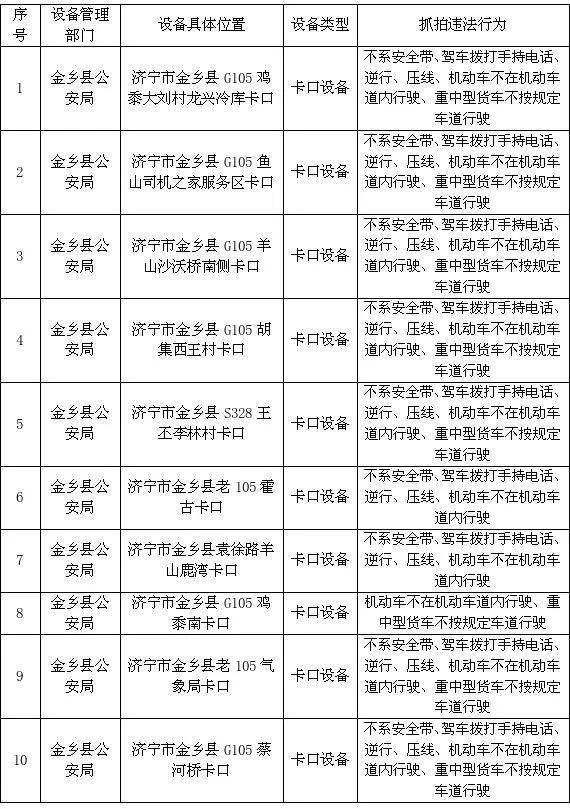 | 序号 | 设备管理部门 | 设备具体位置 | 设备类型 | 抓拍违法行为 |
|---|---|---|---|---|
| 1 | 金乡县公安局 | 济宁市金乡县 G105 鸡黍大刘村龙兴冷库卡口 | 卡口设备 | 不系安全带、驾车拨打手持电话、逆行、压线、机动车不在机动车道内行驶、重中型货车不按规定车道行驶 |
| 2 | 金乡县公安局 | 济宁市金乡县 G105 鱼山司机之家服务区卡口 | 卡口设备 | 不系安全带、驾车拨打手持电话、逆行、压线、机动车不在机动车道内行驶、重中型货车不按规定车道行驶 |
| 3 | 金乡县公安局 | 济宁市金乡县 G105 羊山沙沃桥南侧卡口 | 卡口设备 | 不系安全带、驾车拨打手持电话、逆行、压线、机动车不在机动车道内行驶、重中型货车不按规定车道行驶 |
| 4 | 金乡县公安局 | 济宁市金乡县 G105 胡集西王村卡口 | 卡口设备 | 不系安全带、驾车拨打手持电话、逆行、压线、机动车不在机动车道内行驶、重中型货车不按规定车道行驶 |
| 5 | 金乡县公安局 | 济宁市金乡县 S328 王丕李林村卡口 | 卡口设备 | 不系安全带、驾车拨打手持电话、逆行、压线、机动车不在机动车道内行驶、重中型货车不按规定车道行驶 |
| 6 | 金乡县公安局 | 济宁市金乡县老 105 霍古卡口 | 卡口设备 | 不系安全带、驾车拨打手持电话、逆行、压线、机动车不在机动车道内行驶 |
| 7 | 金乡县公安局 | 济宁市金乡县袁徐路羊山鹿湾卡口 | 卡口设备 | 不系安全带、驾车拨打手持电话、逆行、压线、机动车不在机动车道内行驶 |
| 8 | 金乡县公安局 | 济宁市金乡县 G105 鸡黍南卡口 | 卡口设备 | 机动车不在机动车道内行驶、重中型货车不按规定车道行驶 |
| 9 | 金乡县公安局 | 济宁市金乡县老 105 气象局卡口 | 卡口设备 | 不系安全带、驾车拨打手持电话、逆行、压线、机动车不在机动车道内行驶、重中型货车不按规定车道行驶 |
| 10 | 金乡县公安局 | 济宁市金乡县 G105 蔡河桥卡口 | 卡口设备 | 不系安全带、驾车拨打手持电话、逆行、压线、机动车不在机动车道内行驶、重中型货车不按规定车道行驶 |